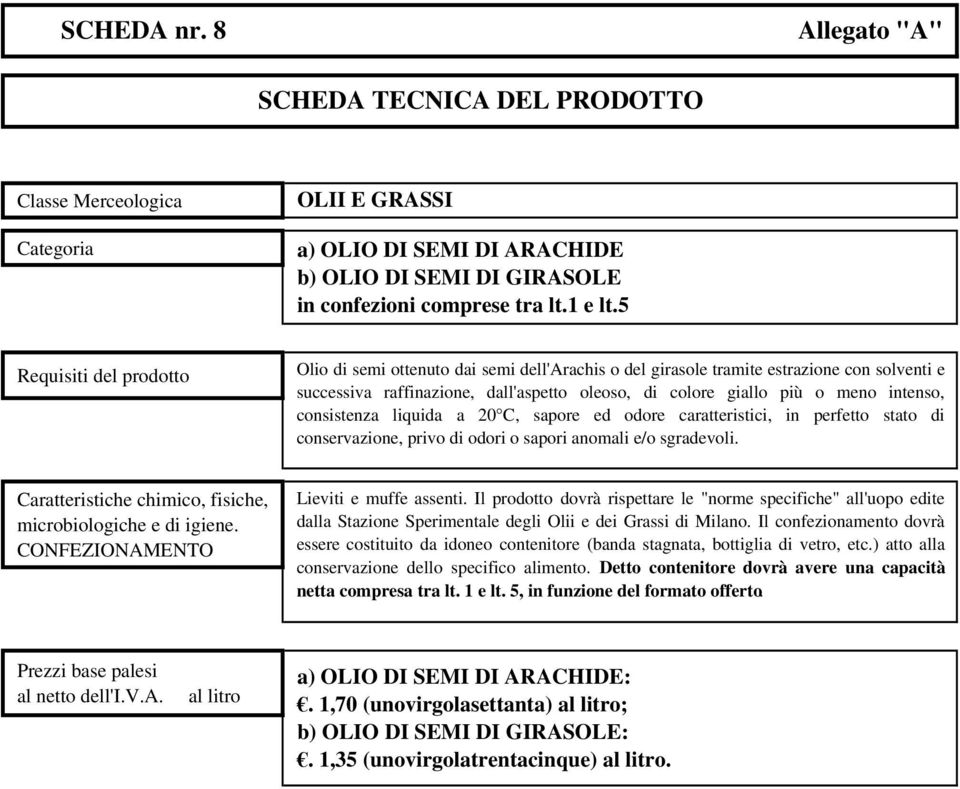 SCHEDA nr. 8 Allegato "A"

SCHEDA TECNICA DEL PRODOTTO

Classe Merceologica

OLII E GRASSI

Categoria

a) OLIO DI SEMI DI ARACHIDE
b) OLIO DI SEMI DI GIRASOLE
in confezioni comprese tra lt.1 e lt.5

Requisiti del prodotto

Olio di semi ottenuto dai semi dell'Arachis o del girasole tramite estrazione con solventi e successiva raffinazione, dall'aspetto oleoso, di colore giallo più o meno intenso, consistenza liquida a 20°C, sapore ed odore caratteristici, in perfetto stato di conservazione, privo di odori o sapori anomali e/o sgradevoli.

Caratteristiche chimico, fisiche, microbiologiche e di igiene.
CONFEZIONAMENTO

Lieviti e muffe assenti. Il prodotto dovrà rispettare le "norme specifiche" all'uopo edite dalla Stazione Sperimentale degli Olii e dei Grassi di Milano. Il confezionamento dovrà essere costituito da idoneo contenitore (banda stagnata, bottiglia di vetro, etc.) atto alla conservazione dello specifico alimento. Detto contenitore dovrà avere una capacità netta compresa tra lt. 1 e lt. 5, in funzione del formato offerto.

Prezzi base palesi
al netto dell'I.V.A. al litro

a) OLIO DI SEMI DI ARACHIDE:
€. 1,70 (unovirgolasettanta) al litro;
b) OLIO DI SEMI DI GIRASOLE:
€. 1,35 (unovirgolatrentacinque) al litro.